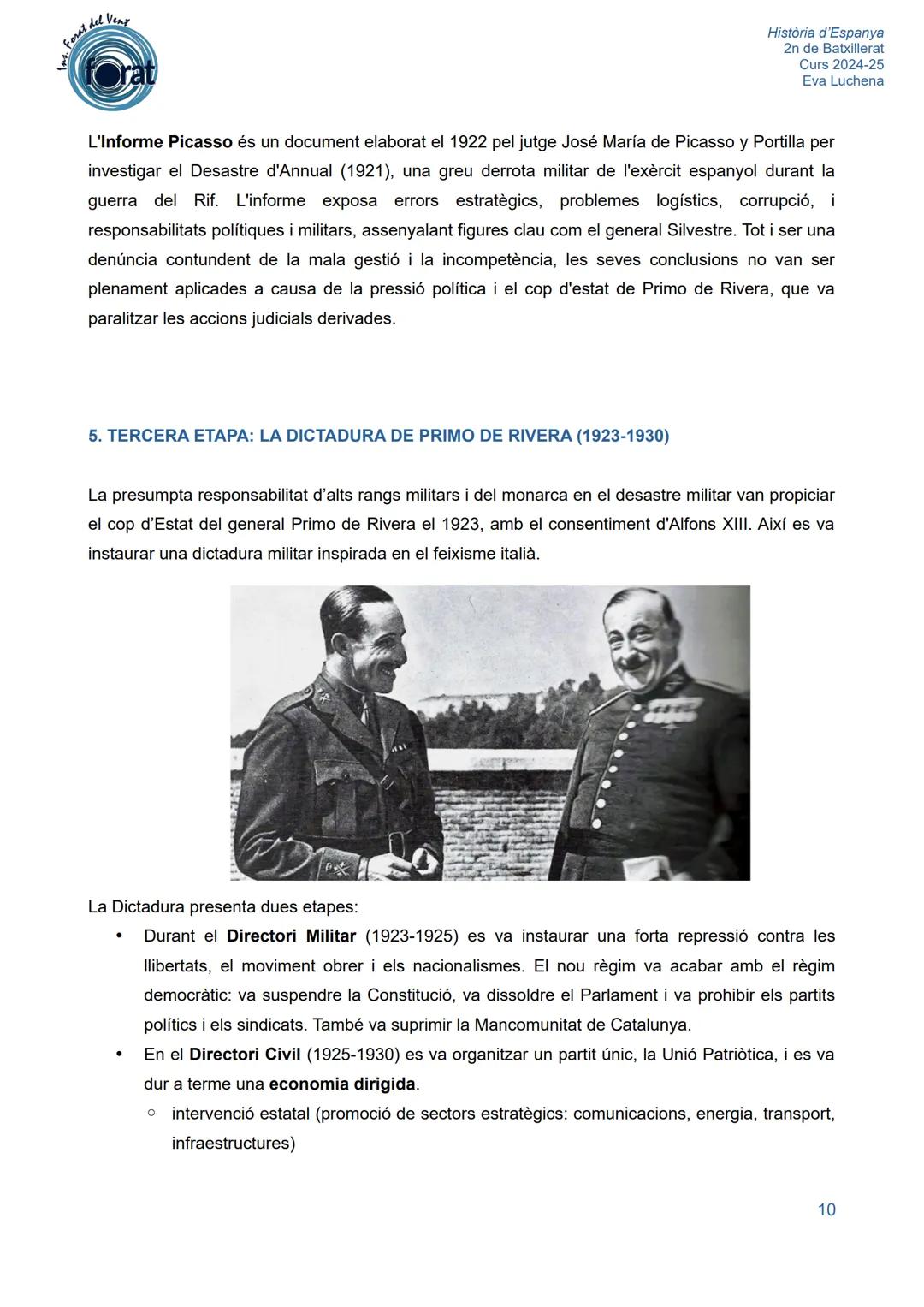 Ins. Forat del Vent
forat

Història d'Espanya
2n de Batxillerat
Curs 2024-25
Eva Luchena

L'Informe Picasso és un document elaborat el 1922 pel jutge José María de Picasso y Portilla per investigar el Desastre d'Annual (1921), una greu derrota militar de l'exèrcit espanyol durant la guerra del Rif. L'informe exposa errors estratègics, problemes logístics, corrupció, i responsabilitats polítiques i militars, assenyalant figures clau com el general Silvestre. Tot i ser una denúncia contundent de la mala gestió i la incompetència, les seves conclusions no van ser plenament aplicades a causa de la pressió política i el cop d'estat de Primo de Rivera, que va paralitzar les accions judicials derivades.

5. TERCERA ETAPA: LA DICTADURA DE PRIMO DE RIVERA (1923-1930)

La presumpta responsabilitat d'alts rangs militars i del monarca en el desastre militar van propiciar el cop d'Estat del general Primo de Rivera el 1923, amb el consentiment d'Alfons XIII. Així es va instaurar una dictadura militar inspirada en el feixisme italià.

La Dictadura presenta dues etapes:
• Durant el Directori Militar (1923-1925) es va instaurar una forta repressió contra les llibertats, el moviment obrer i els nacionalismes. El nou règim va acabar amb el règim democràtic: va suspendre la Constitució, va dissoldre el Parlament i va prohibir els partits polítics i els sindicats. També va suprimir la Mancomunitat de Catalunya.
• En el Directori Civil (1925-1930) es va organitzar un partit únic, la Unió Patriòtica, i es va dur a terme una economia dirigida.
  ○ intervenció estatal (promoció de sectors estratègics: comunicacions, energia, transport, infraestructures)

10